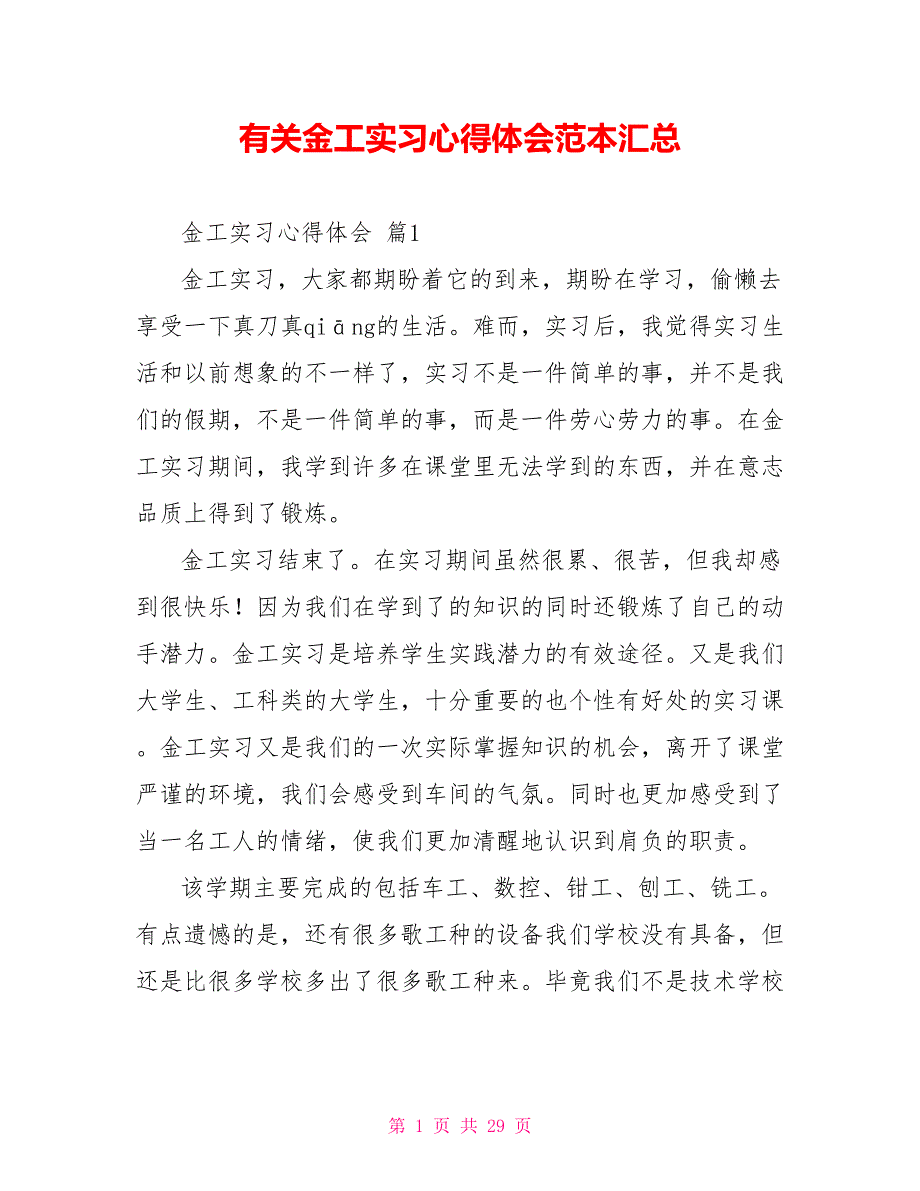 有关金工实习心得体会范本汇总

金工实习心得体会 篇1

金工实习，大家都期盼着它的到来，期盼在学习，偷懒去享受一下真刀真qiāng的生活。难而，实习后，我觉得实习生活和以前想象的不一样了，实习不是一件简单的事，并不是我们的假期，不是一件简单的事，而是一件劳心劳力的事。在金工实习期间，我学到许多在课堂里无法学到的东西，并在意志品质上得到了锻炼。

金工实习结束了。在实习期间虽然很累、很苦，但我却感到很快乐！因为我们在学到了的知识的同时还锻炼了自己的动手潜力。金工实习是培养学生实践潜力的有效途径。又是我们大学生、工科类的大学生，十分重要的也个性有好处的实习课。金工实习又是我们的一次实际掌握知识的机会，离开了课堂严谨的环境，我们会感受到车间的气氛。同时也更加感受到了当一名工人的情绪，使我们更加清醒地认识到肩负的职责。

该学期主要完成的包括车工、数控、钳工、刨工、铣工。有点遗憾的是，还有很多歌工种的设备我们学校没有具备，但还是比很多学校多出了很多歌工种来。毕竟我们不是技术学校

第 1 页 共 29 页